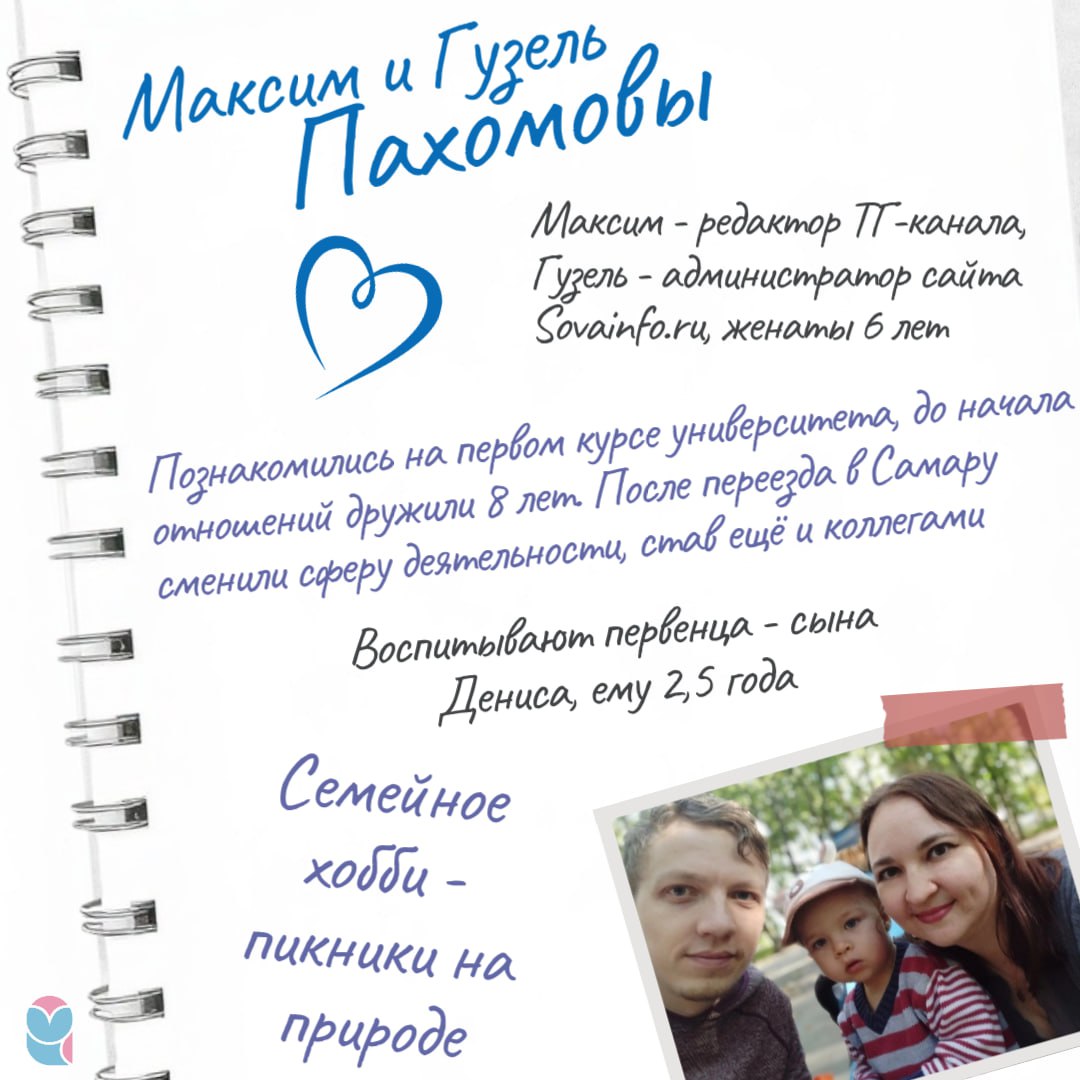 Максим и Гузель
Пахомовы

Максим - редактор ТГ-канала, Гузель - администратор сайта Sovainfo.ru, женаты 6 лет

Познакомились на первом курсе университета, до начала отношений дружили 8 лет. После переезда в Самару сменили сферу деятельности, став ещё и коллегами

Воспитывают первенца - сына Дениса, ему 2,5 года

Семейное хобби - пикники на природе